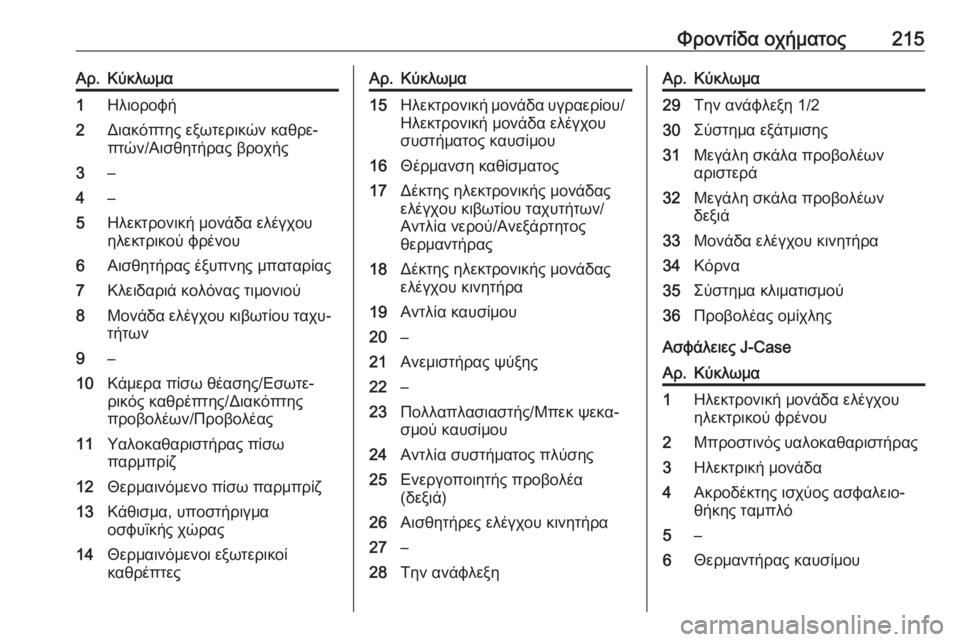 Φροντίδα οχήματος 215

| Αρ. | Κύκλωμα |
|---|---|
| 1 | Ηλιοροφή |
| 2 | Διακόπτης εξωτερικών καθρεπτών/Αισθητήρας βροχής |
| 3 | – |
| 4 | – |
| 5 | Ηλεκτρονική μονάδα ελέγχου ηλεκτρικού φρένου |
| 6 | Αισθητήρας έξυπνης μπαταρίας |
| 7 | Κλειδαριά κολόνας τιμονιού |
| 8 | Μονάδα ελέγχου κιβωτίου ταχυτήτων |
| 9 | – |
| 10 | Κάμερα πίσω θέασης/Εσωτερικός καθρέπτης/Διακόπτης προβολέων/Προβολέας |
| 11 | Υαλοκαθαριστήρας πίσω παρμπρίζ |
| 12 | Θερμαινόμενο πίσω παρμπρίζ |
| 13 | Κάθισμα, υποστήριγμα οσφυϊκής χώρας |
| 14 | Θερμαινόμενοι εξωτερικοί καθρέπτες |

| Αρ. | Κύκλωμα |
|---|---|
| 15 | Ηλεκτρονική μονάδα υγραερίου/Ηλεκτρονική μονάδα ελέγχου συστήματος καυσίμου |
| 16 | Θέρμανση καθίσματος |
| 17 | Δέκτης ηλεκτρονικής μονάδας ελέγχου κιβωτίου ταχυτήτων/Αντλία νερού/Ανεξάρτητος θερμαντήρας |
| 18 | Δέκτης ηλεκτρονικής μονάδας ελέγχου κινητήρα |
| 19 | Αντλία καυσίμου |
| 20 | – |
| 21 | Ανεμιστήρας ψύξης |
| 22 | – |
| 23 | Πολλαπλασιαστής/Μπεκ ψεκασμού καυσίμου |
| 24 | Αντλία συστήματος πλύσης |
| 25 | Ενεργοποιητής προβολέα (δεξιά) |
| 26 | Αισθητήρες ελέγχου κινητήρα |
| 27 | – |
| 28 | Την ανάφλεξη |

| Αρ. | Κύκλωμα |
|---|---|
| 29 | Την ανάφλεξη 1/2 |
| 30 | Σύστημα εξάτμισης |
| 31 | Μεγάλη σκάλα προβολέων αριστερά |
| 32 | Μεγάλη σκάλα προβολέων δεξιά |
| 33 | Μονάδα ελέγχου κινητήρα |
| 34 | Κόρνα |
| 35 | Σύστημα κλιματισμού |
| 36 | Προβολέας ομίχλης |

Ασφάλειες J-Case

| Αρ. | Κύκλωμα |
|---|---|
| 1 | Ηλεκτρονική μονάδα ελέγχου ηλεκτρικού φρένου |
| 2 | Μπροστινός υαλοκαθαριστήρας |
| 3 | Ηλεκτρική μονάδα |
| 4 | Ακροδέκτης ισχύος ασφαλειοθήκης ταμπλό |
| 5 | – |
| 6 | Θερμαντήρας καυσίμου |

carmanualsonline.info